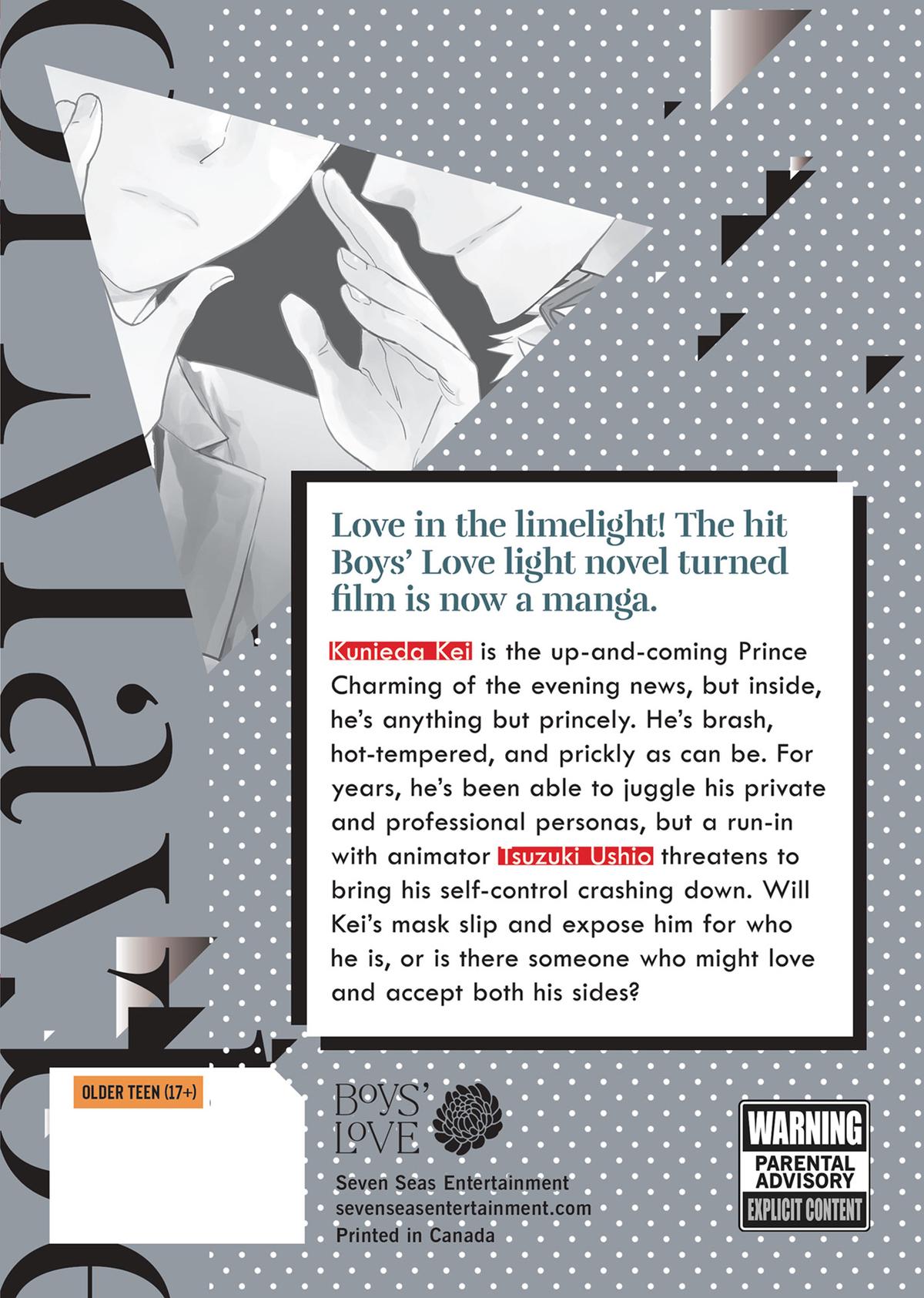 Love in the limelight! The hit Boys' Love light novel turned film is now a manga.

Kunieda Kei is the up-and-coming Prince Charming of the evening news, but inside, he's anything but princely. He's brash, hot-tempered, and prickly as can be. For years, he's been able to juggle his private and professional personas, but a run-in with animator Tsuzuki Ushio threatens to bring his self-control crashing down. Will Kei's mask slip and expose him for who he is, or is there someone who might love and accept both his sides?

OLDER TEEN (17+)

BOYS' LOVE

Seven Seas Entertainment
sevenseasentertainment.com
Printed in Canada

WARNING
PARENTAL ADVISORY
EXPLICIT CONTENT